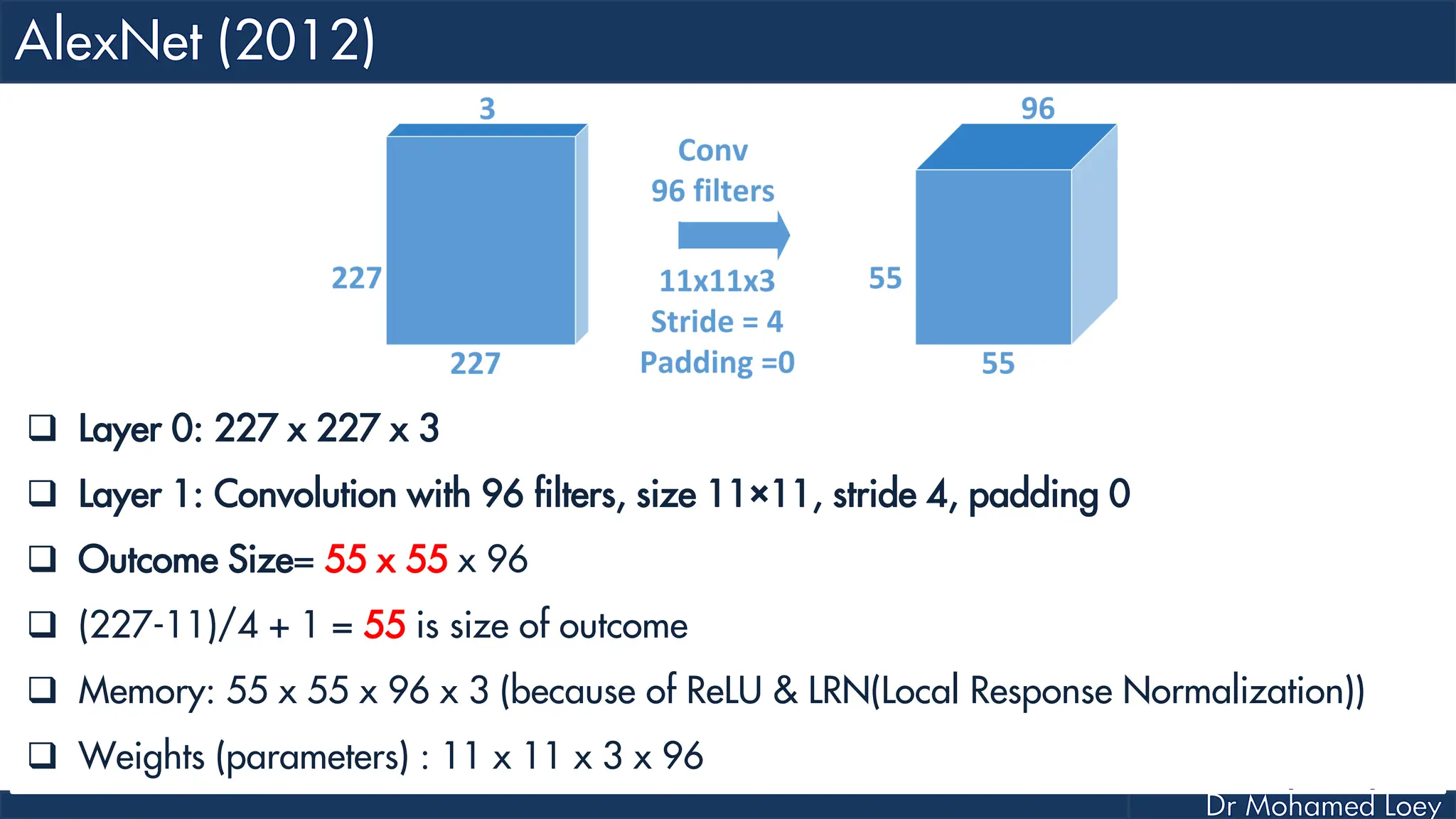 AlexNet (2012)

3

227

227

Conv
96 filters

11x11x3
Stride = 4
Padding =0

96

55

55

❑ Layer 0: 227 x 227 x 3

❑ Layer 1: Convolution with 96 filters, size 11×11, stride 4, padding 0

❑ Outcome Size= 55 x 55 x 96

❑ (227-11)/4 + 1 = 55 is size of outcome

❑ Memory: 55 x 55 x 96 x 3 (because of ReLU & LRN(Local Response Normalization))

❑ Weights (parameters) : 11 x 11 x 3 x 96

Dr Mohamed Loey